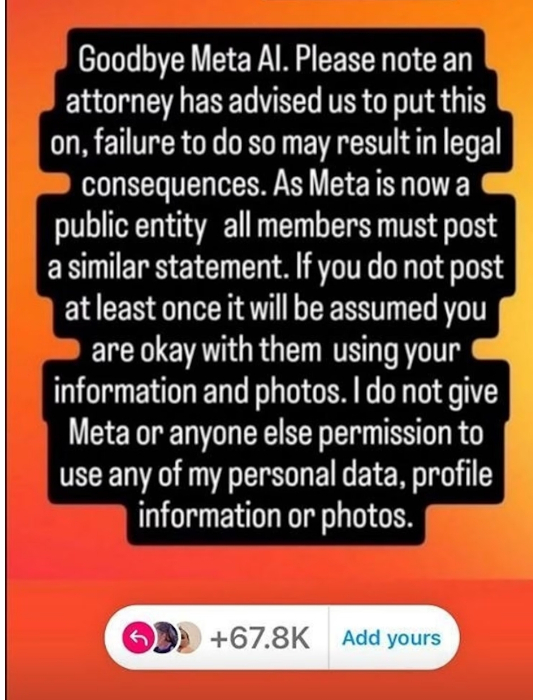 Goodbye Meta AI. Please note an attorney has advised us to put this on, failure to do so may result in legal consequences. As Meta is now a public entity all members must post a similar statement. If you do not post at least once it will be assumed you are okay with them using your information and photos. I do not give Meta or anyone else permission to use any of my personal data, profile information or photos.

+67.8K Add yours